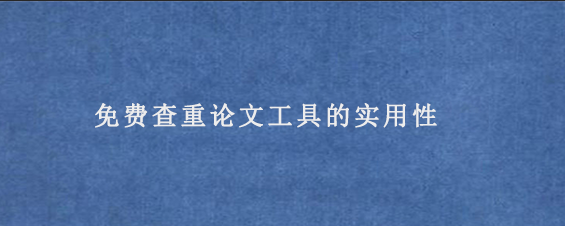 免费查重论文工具的实用性